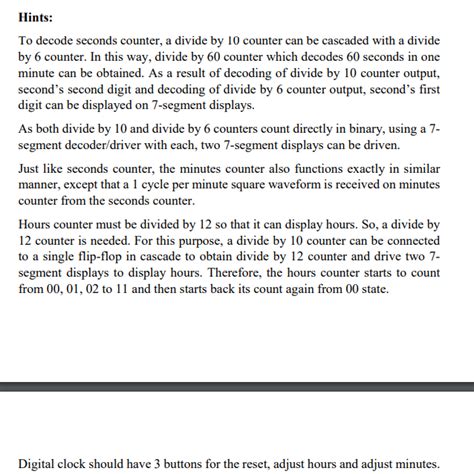 Hints:

To decode seconds counter, a divide by 10 counter can be cascaded with a divide by 6 counter. In this way, divide by 60 counter which decodes 60 seconds in one minute can be obtained. As a result of decoding of divide by 10 counter output, second's second digit and decoding of divide by 6 counter output, second's first digit can be displayed on 7-segment displays.

As both divide by 10 and divide by 6 counters count directly in binary, using a 7-segment decoder/driver with each, two 7-segment displays can be driven.

Just like seconds counter, the minutes counter also functions exactly in similar manner, except that a 1 cycle per minute square waveform is received on minutes counter from the seconds counter.

Hours counter must be divided by 12 so that it can display hours. So, a divide by 12 counter is needed. For this purpose, a divide by 10 counter can be connected to a single flip-flop in cascade to obtain divide by 12 counter and drive two 7-segment displays to display hours. Therefore, the hours counter starts to count from 00, 01, 02 to 11 and then starts back its count again from 00 state.

Digital clock should have 3 buttons for the reset, adjust hours and adjust minutes.